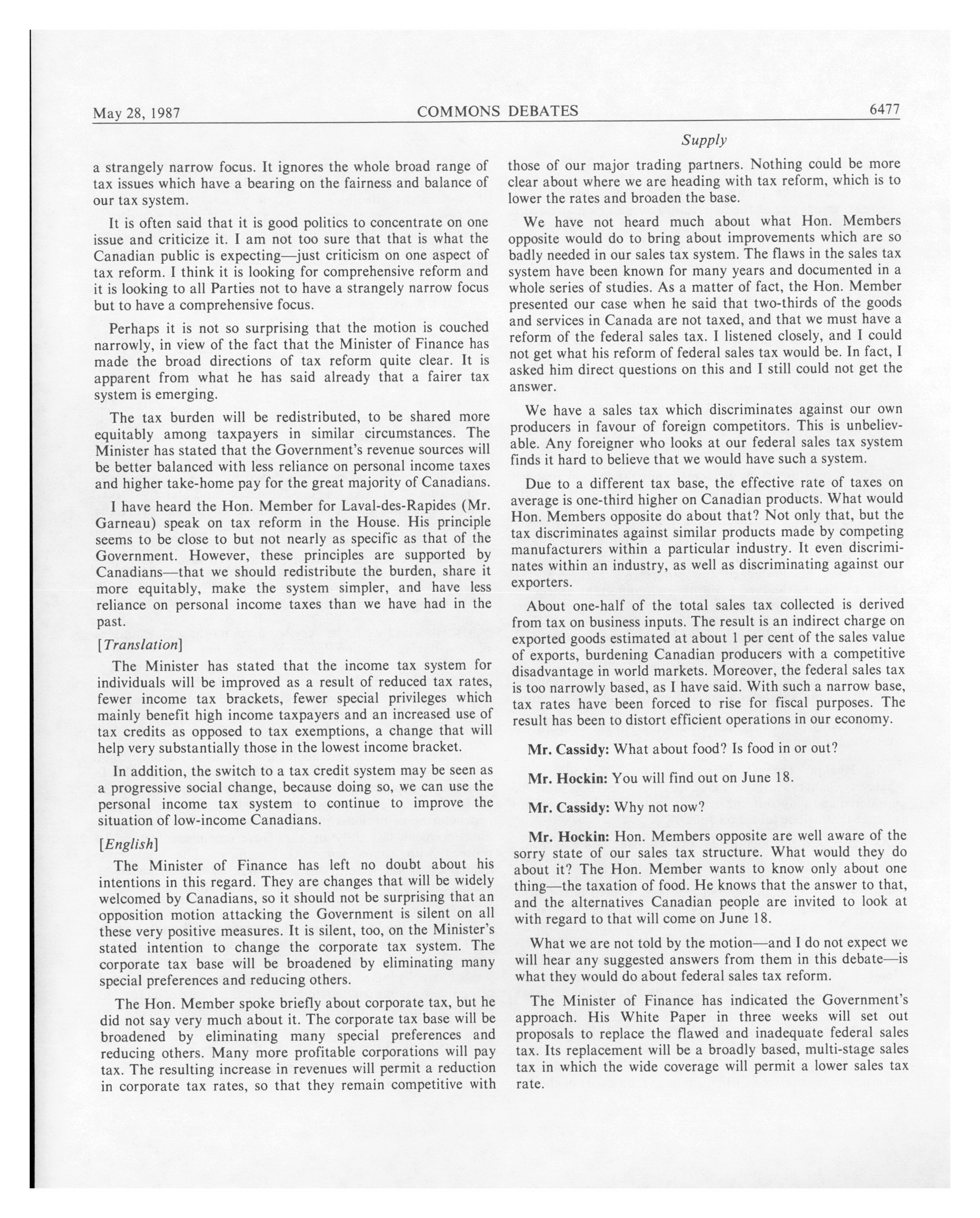 May 28, 1987 COMMONS DEBATES 6477

Supply

a strangely narrow focus. It ignores the whole broad range of tax issues which have a bearing on the fairness and balance of our tax system.

It is often said that it is good politics to concentrate on one issue and criticize it. I am not too sure that that is what the Canadian public is expecting—just criticism on one aspect of tax reform. I think it is looking for comprehensive reform and it is looking to all Parties not to have a strangely narrow focus but to have a comprehensive focus.

Perhaps it is not so surprising that the motion is couched narrowly, in view of the fact that the Minister of Finance has made the broad directions of tax reform quite clear. It is apparent from what he has said already that a fairer tax system is emerging.

The tax burden will be redistributed, to be shared more equitably among taxpayers in similar circumstances. The Minister has stated that the Government's revenue sources will be better balanced with less reliance on personal income taxes and higher take-home pay for the great majority of Canadians.

I have heard the Hon. Member for Laval-des-Rapides (Mr. Garneau) speak on tax reform in the House. His principle seems to be close to but not nearly as specific as that of the Government. However, these principles are supported by Canadians—that we should redistribute the burden, share it more equitably, make the system simpler, and have less reliance on personal income taxes than we have had in the past.

[Translation]

The Minister has stated that the income tax system for individuals will be improved as a result of reduced tax rates, fewer income tax brackets, fewer special privileges which mainly benefit high income taxpayers and an increased use of tax credits as opposed to tax exemptions, a change that will help very substantially those in the lowest income bracket.

In addition, the switch to a tax credit system may be seen as a progressive social change, because doing so, we can use the personal income tax system to continue to improve the situation of low-income Canadians.

[English]

The Minister of Finance has left no doubt about his intentions in this regard. They are changes that will be widely welcomed by Canadians, so it should not be surprising that an opposition motion attacking the Government is silent on all these very positive measures. It is silent, too, on the Minister's stated intention to change the corporate tax system. The corporate tax base will be broadened by eliminating many special preferences and reducing others.

The Hon. Member spoke briefly about corporate tax, but he did not say very much about it. The corporate tax base will be broadened by eliminating many special preferences and reducing others. Many more profitable corporations will pay tax. The resulting increase in revenues will permit a reduction in corporate tax rates, so that they remain competitive with those of our major trading partners. Nothing could be more clear about where we are heading with tax reform, which is to lower the rates and broaden the base.

We have not heard much about what Hon. Members opposite would do to bring about improvements which are so badly needed in our sales tax system. The flaws in the sales tax system have been known for many years and documented in a whole series of studies. As a matter of fact, the Hon. Member presented our case when he said that two-thirds of the goods and services in Canada are not taxed, and that we must have a reform of the federal sales tax. I listened closely, and I could not get what his reform of federal sales tax would be. In fact, I asked him direct questions on this and I still could not get the answer.

We have a sales tax which discriminates against our own producers in favour of foreign competitors. This is unbelievable. Any foreigner who looks at our federal sales tax system finds it hard to believe that we would have such a system.

Due to a different tax base, the effective rate of taxes on average is one-third higher on Canadian products. What would Hon. Members opposite do about that? Not only that, but the tax discriminates against similar products made by competing manufacturers within a particular industry. It even discriminates within an industry, as well as discriminating against our exporters.

About one-half of the total sales tax collected is derived from tax on business inputs. The result is an indirect charge on exported goods estimated at about 1 per cent of the sales value of exports, burdening Canadian producers with a competitive disadvantage in world markets. Moreover, the federal sales tax is too narrowly based, as I have said. With such a narrow base, tax rates have been forced to rise for fiscal purposes. The result has been to distort efficient operations in our economy.

Mr. Cassidy: What about food? Is food in or out?

Mr. Hockin: You will find out on June 18.

Mr. Cassidy: Why not now?

Mr. Hockin: Hon. Members opposite are well aware of the sorry state of our sales tax structure. What would they do about it? The Hon. Member wants to know only about one thing—the taxation of food. He knows that the answer to that, and the alternatives Canadian people are invited to look at with regard to that will come on June 18.

What we are not told by the motion—and I do not expect we will hear any suggested answers from them in this debate—is what they would do about federal sales tax reform.

The Minister of Finance has indicated the Government's approach. His White Paper in three weeks will set out proposals to replace the flawed and inadequate federal sales tax. Its replacement will be a broadly based, multi-stage sales tax in which the wide coverage will permit a lower sales tax rate.